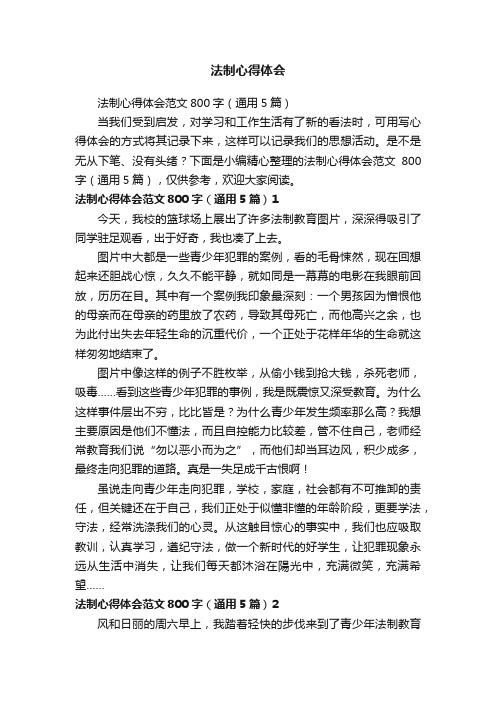 法制心得体会

法制心得体会范文 800 字（通用 5 篇）

当我们受到启发，对学习和工作生活有了新的看法时，可用写心得体会的方式将其记录下来，这样可以记录我们的思想活动。是不是无从下笔、没有头绪？下面是小编精心整理的法制心得体会范文 800 字（通用 5 篇），仅供参考，欢迎大家阅读。

法制心得体会范文 800 字（通用 5 篇）1

今天，我校的篮球场上展出了许多法制教育图片，深深得吸引了同学驻足观看，出于好奇，我也凑了上去。

图片中大都是一些青少年犯罪的案例，看的毛骨悚然，现在回想起来还胆战心惊，久久不能平静，就如同是一幕幕的电影在我眼前回放，历历在目。其中有一个案例我印象最深刻：一个男孩因为憎恨他的母亲而在母亲的药里放了农药，导致其母死亡，而他高兴之余，也为此付出失去年轻生命的沉重代价，一个正处于花样年华的生命就这样匆匆地结束了。

图片中像这样的例子不胜枚举，从偷小钱到抢大钱，杀死老师，吸毒......看到这些青少年犯罪的事例，我是既震惊又深受教育。为什么这样事件层出不穷，比比皆是？为什么青少年发生频率那么高？我想主要原因是他们不懂法，而且自控能力比较差，管不住自己，老师经常教育我们说“勿以恶小而为之”，而他们却当耳边风，积少成多，最终走向犯罪的道路。真是一失足成千古恨啊！

虽说走向青少年走向犯罪，学校，家庭，社会都有不可推卸的责任，但关键还在于自己，我们正处于似懂非懂的年龄阶段，更要学法，守法，经常洗涤我们的心灵。从这触目惊心的事实中，我们也应吸取教训，认真学习，遵纪守法，做一个新时代的好学生，让犯罪现象永远从生活中消失，让我们每天都沐浴在陽光中，充满微笑，充满希望......

法制心得体会范文 800 字（通用 5 篇）2

风和日丽的周六早上，我踏着轻快的步伐来到了青少年法制教育